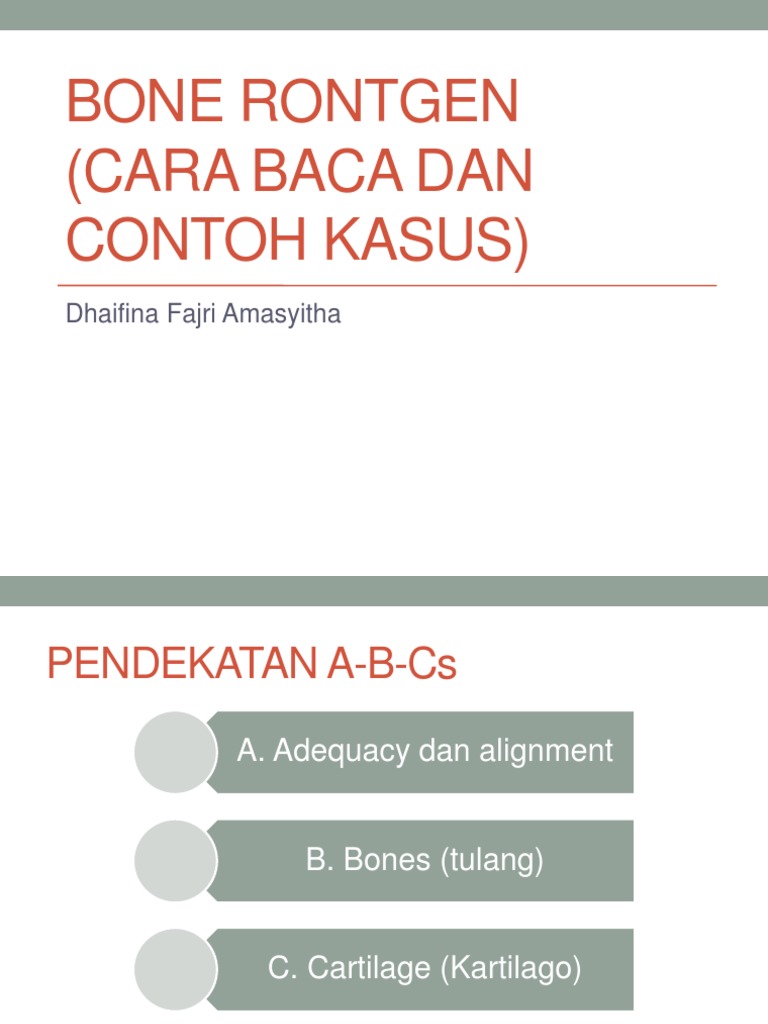 BONE RONTGEN (CARA BACA DAN CONTOH KASUS)

Dhaifina Fajri Amasyitha

PENDEKATAN A-B-Cs

A. Adequacy dan alignment

B. Bones (tulang)

C. Cartilage (Kartilago)